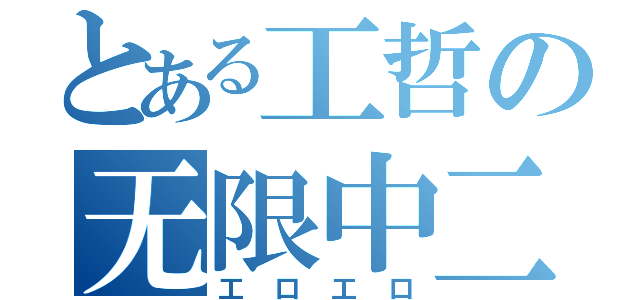 とある工哲の
无限中二
エロエロ